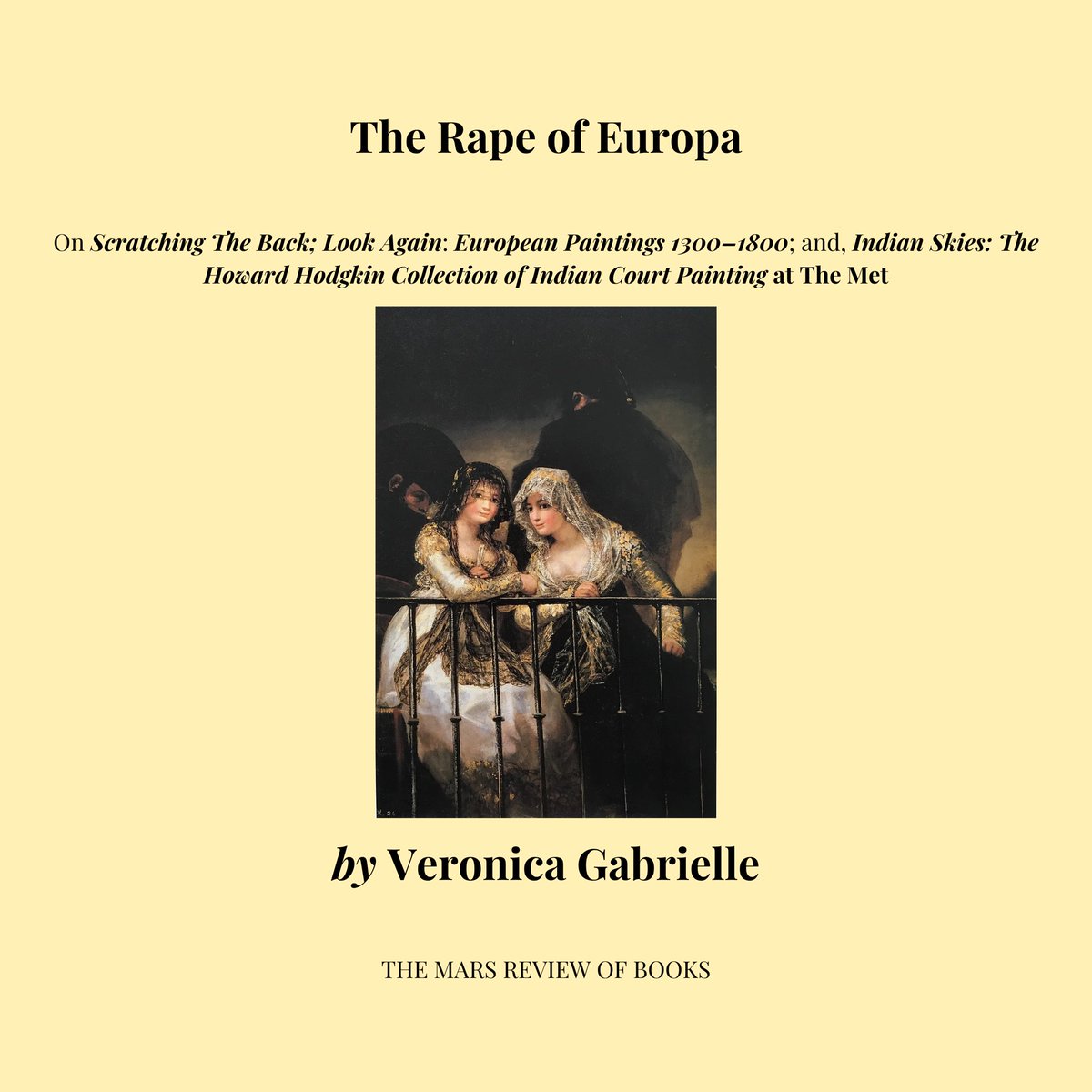 The Rape of Europa

On Scratching The Back; Look Again: European Paintings 1300–1800; and, Indian Skies: The Howard Hodgkin Collection of Indian Court Painting at The Met

by Veronica Gabrielle

THE MARS REVIEW OF BOOKS